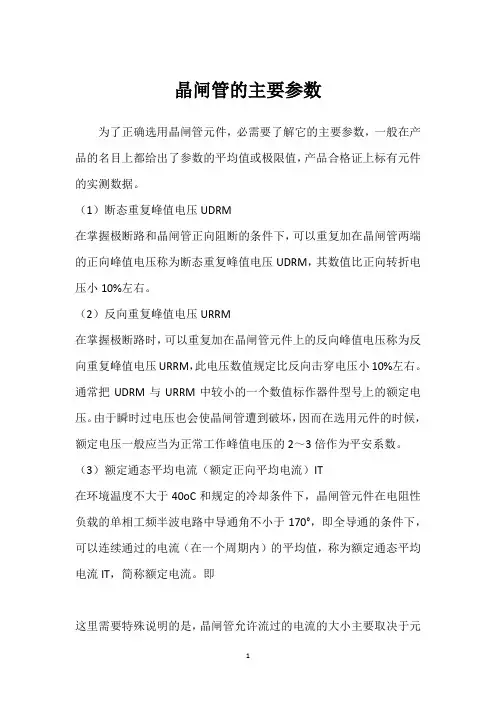 晶闸管的主要参数

为了正确选用晶闸管元件，必需要了解它的主要参数，一般在产品的名目上都给出了参数的平均值或极限值，产品合格证上标有元件的实测数据。

（1）断态重复峰值电压 UDRM

在掌握极断路和晶闸管正向阻断的条件下，可以重复加在晶闸管两端的正向峰值电压称为断态重复峰值电压 UDRM，其数值比正向转折电压小 10%左右。

（2）反向重复峰值电压 URRM

在掌握极断路时，可以重复加在晶闸管元件上的反向峰值电压称为反向重复峰值电压 URRM，此电压数值规定比反向击穿电压小 10%左右。通常把 UDRM 与 URRM 中较小的一个数值标作器件型号上的额定电压。由于瞬时过电压也会使晶闸管遭到破坏，因而在选用元件的时候，额定电压一般应当为正常工作峰值电压的 2～3 倍作为平安系数。

（3）额定通态平均电流（额定正向平均电流）IT

在环境温度不大于 40oC 和规定的冷却条件下，晶闸管元件在电阻性负载的单相工频半波电路中导通角不小于 170°，即全导通的条件下，可以连续通过的电流（在一个周期内）的平均值，称为额定通态平均电流 IT，简称额定电流。即

这里需要特殊说明的是，晶闸管允许流过的电流的大小主要取决于元

1